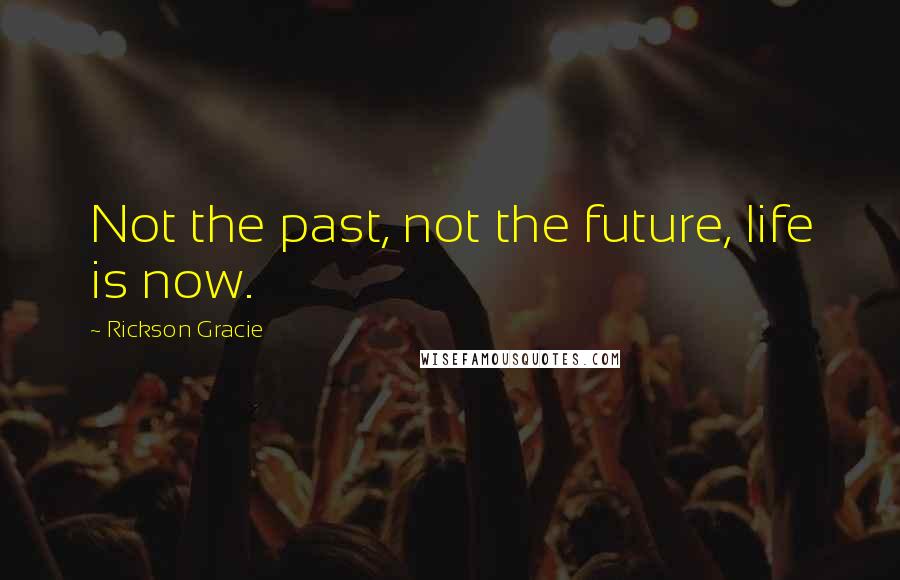 Not the past, not the future, life is now.

~ Rickson Gracie

WISEFAMOUSQUOTES.COM